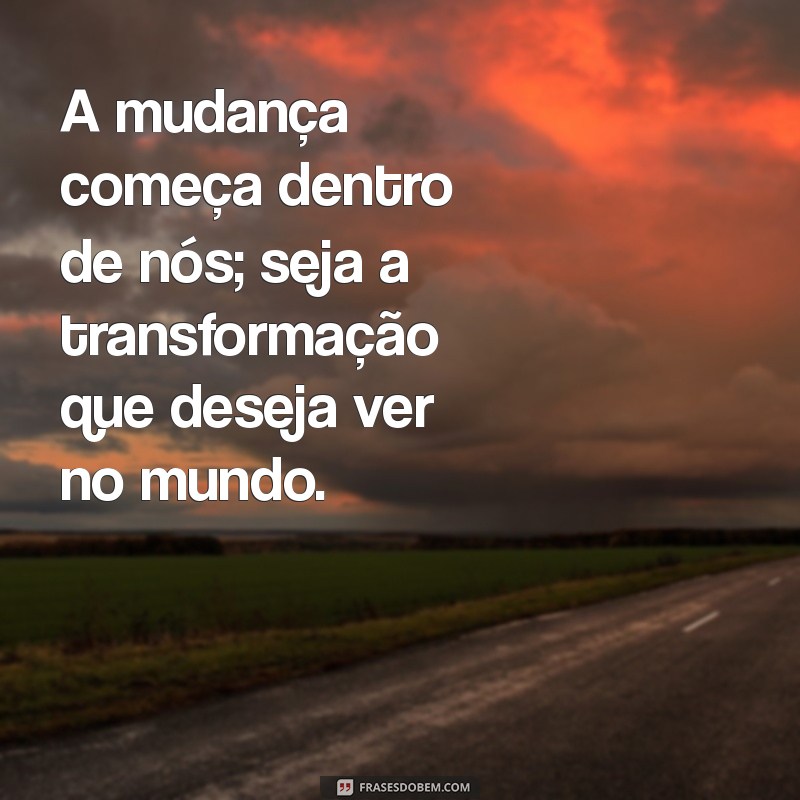 A mudança começa dentro de nós; seja a transformação que deseja ver no mundo.

FRASESDOBEM.COM